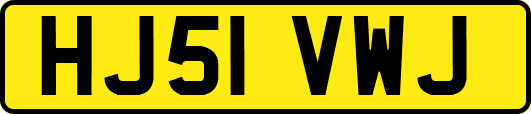 HJ51 VWJ